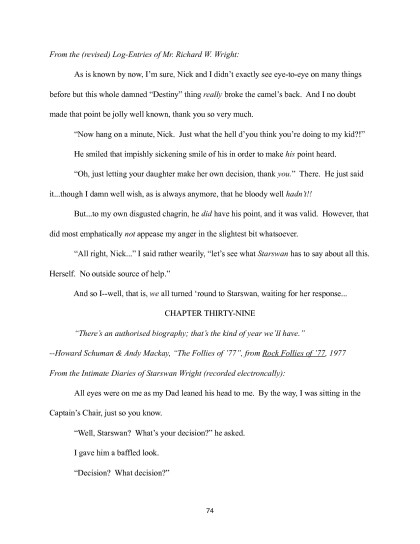 From the (revised) Log-Entries of Mr. Richard W. Wright:

As is known by now, I'm sure, Nick and I didn't exactly see eye-to-eye on many things before but this whole damned "Destiny" thing really broke the camel's back. And I no doubt made that point be jolly well known, thank you so very much.

"Now hang on a minute, Nick. Just what the hell d'you think you're doing to my kid?!"

He smiled that impishly sickening smile of his in order to make his point heard.

"Oh, just letting your daughter make her own decision, thank you." There. He just said it...though I damn well wish, as is always anymore, that he bloody well hadn't!!

But...to my own disgusted chagrin, he did have his point, and it was valid. However, that did most emphatically not appease my anger in the slightest bit whatsoever.

"All right, Nick..." I said rather wearily, "let's see what Starswan has to say about all this. Herself. No outside source of help."

And so I--well, that is, we all turned 'round to Starswan, waiting for her response...

CHAPTER THIRTY-NINE

"There's an authorised biography; that's the kind of year we'll have."

--Howard Schuman & Andy Mackay, "The Follies of '77", from Rock Follies of '77, 1977

From the Intimate Diaries of Starswan Wright (recorded electroncally):

All eyes were on me as my Dad leaned his head to me. By the way, I was sitting in the Captain's Chair, just so you know.

"Well, Starswan? What's your decision?" he asked.

I gave him a baffled look.

"Decision? What decision?"

74